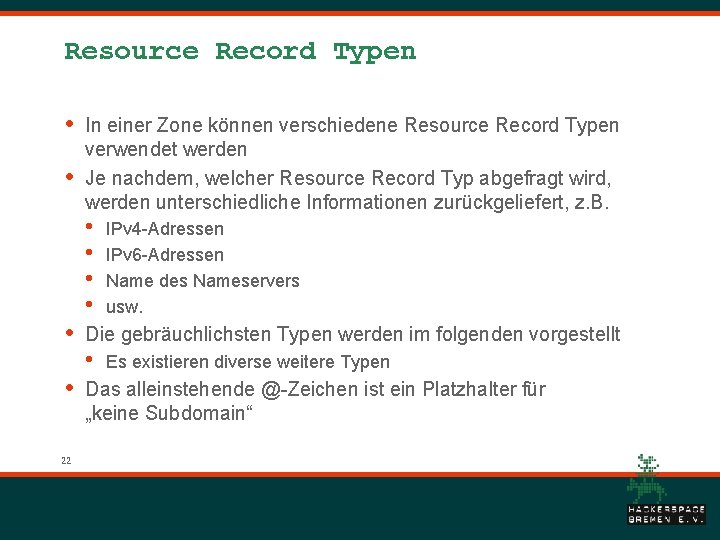 Resource Record Typen

• In einer Zone können verschiedene Resource Record Typen verwendet werden
• Je nachdem, welcher Resource Record Typ abgefragt wird, werden unterschiedliche Informationen zurückgeliefert, z.B.
  • IPv4-Adressen
  • IPv6-Adressen
  • Name des Nameservers
  • usw.
• Die gebräuchlichsten Typen werden im folgenden vorgestellt
  • Es existieren diverse weitere Typen
• Das alleinstehende @-Zeichen ist ein Platzhalter für „keine Subdomain“

22

HACKERSPACE BREMEN E.V.